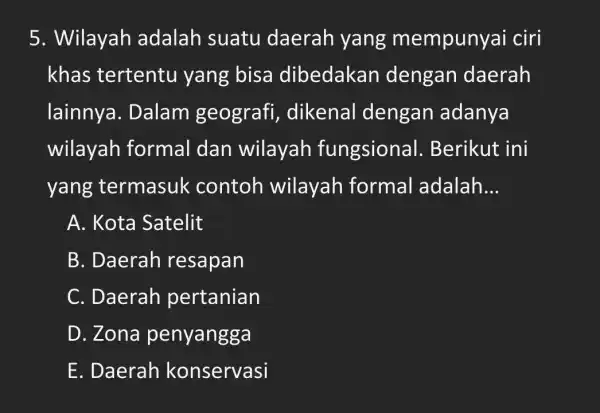 5. Wilayah adalah suatu daerah yang mempunyai ciri khas tertentu yang bisa dibedakan dengan daerah lainnya. Dalam geografi, dikenal dengan adanya wilayah formal dan wilayah fungsional. Berikut ini yang termasuk contoh wilayah formal adalah...

A. Kota Satelit
B. Daerah resapan
C. Daerah pertanian
D. Zona penyangga
E. Daerah konservasi